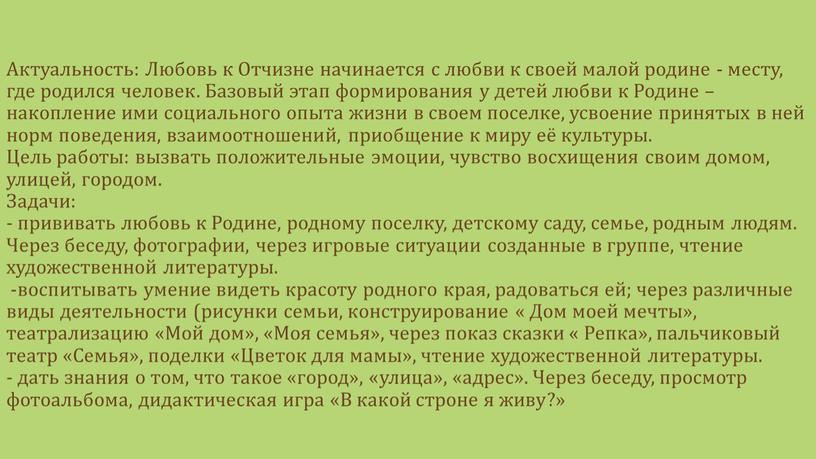 Актуальность: Любовь к Отчизне начинается с любви к своей малой родине - месту, где родился человек. Базовый этап формирования у детей любви к Родине – накопление ими социального опыта жизни в своем поселке, усвоение принятых в ней норм поведения, взаимоотношений, приобщение к миру её культуры.
Цель работы: вызвать положительные эмоции, чувство восхищения своим домом, улицей, городом.
Задачи:
- прививать любовь к Родине, родному поселку, детскому саду, семье, родным людям. Через беседу, фотографии, через игровые ситуации созданные в группе, чтение художественной литературы.
 -воспитывать умение видеть красоту родного края, радоваться ей; через различные виды деятельности (рисунки семьи, конструирование « Дом моей мечты», театрализацию «Мой дом», «Моя семья», через показ сказки « Репка», пальчиковый театр «Семья», поделки «Цветок для мамы», чтение художественной литературы.
- дать знания о том, что такое «город», «улица», «адрес». Через беседу, просмотр фотоальбома, дидактическая игра «В какой строне я живу?»